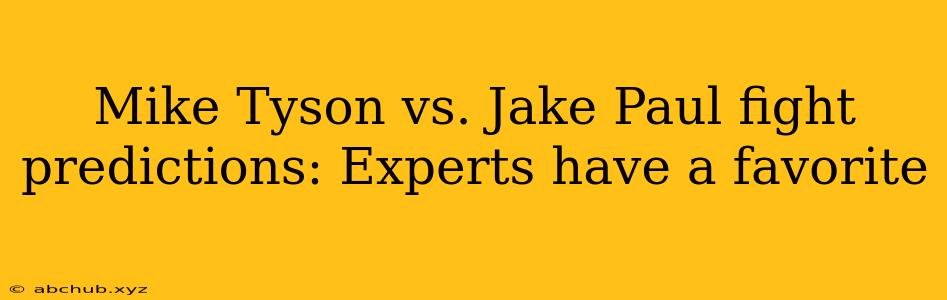 Mike Tyson vs. Jake Paul fight predictions: Experts have a favorite

© abchub.xyz